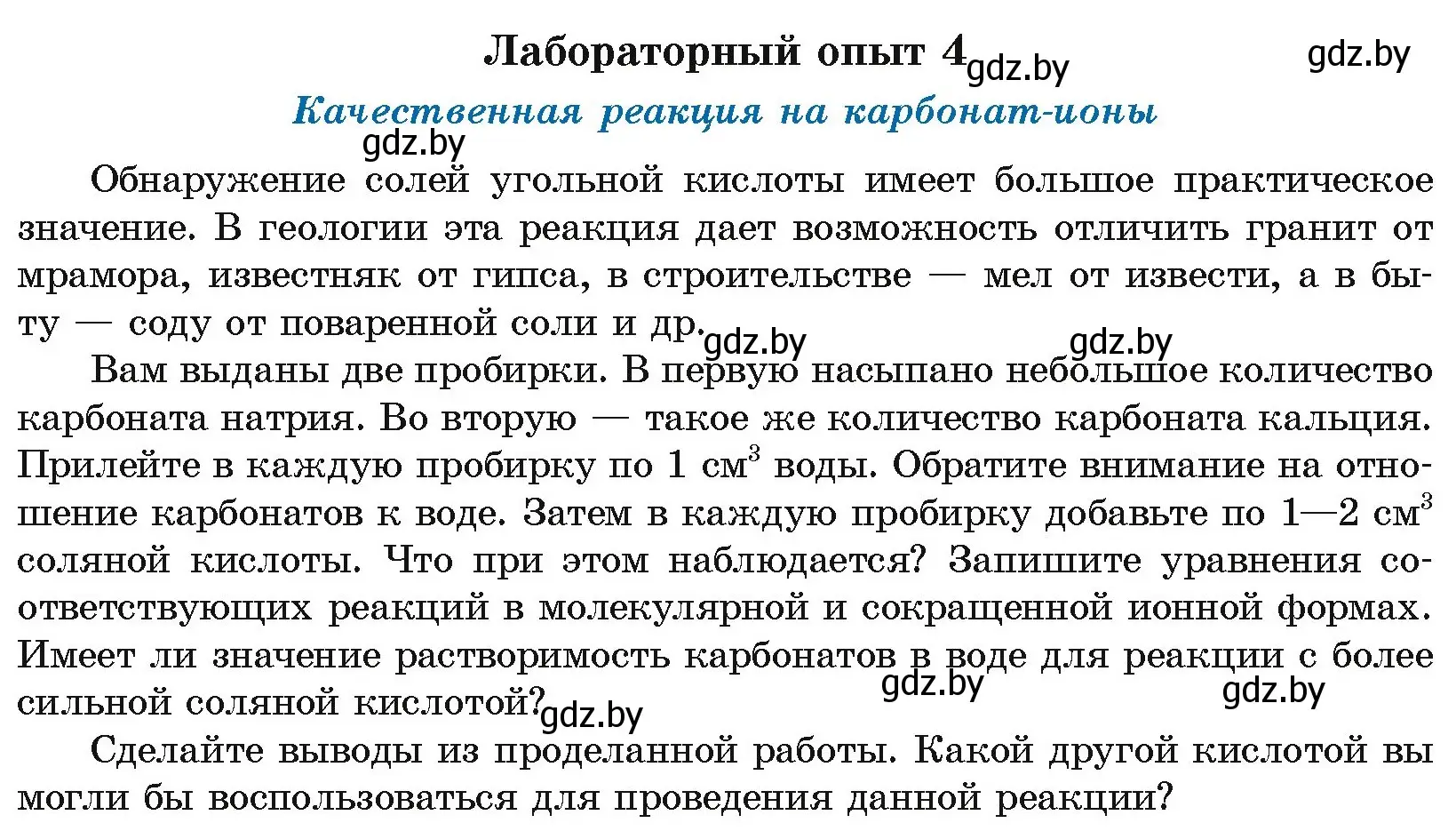 Лабораторный опыт 4 gdz.by gdz.by

Качественная реакция на карбонат-ионы

gdz.by

Обнаружение солей угольной кислоты имеет большое практическое значение. В геологии эта реакция дает возможность отличить гранит от мрамора, известняк от гипса, в строительстве — мел от извести, а в быту — соду от поваренной соли и др. gdz.by gdz.by

Вам выданы две пробирки. В первую насыпано небольшое количество карбоната натрия. Во вторую — такое же количество карбоната кальция. Прилейте в каждую пробирку по 1 см$^3$ воды. Обратите внимание на отношение карбонатов к воде. Затем в каждую пробирку добавьте по 1—2 см$^3$ соляной кислоты. Что при этом наблюдается? Запишите уравнения соответствующих реакций в молекулярной и сокращенной ионной формах. Имеет ли значение растворимость карбонатов в воде для реакции с более сильной соляной кислотой? gdz.by gdz.by gdz.by

Сделайте выводы из проделанной работы. Какой другой кислотой вы могли бы воспользоваться для проведения данной реакции?